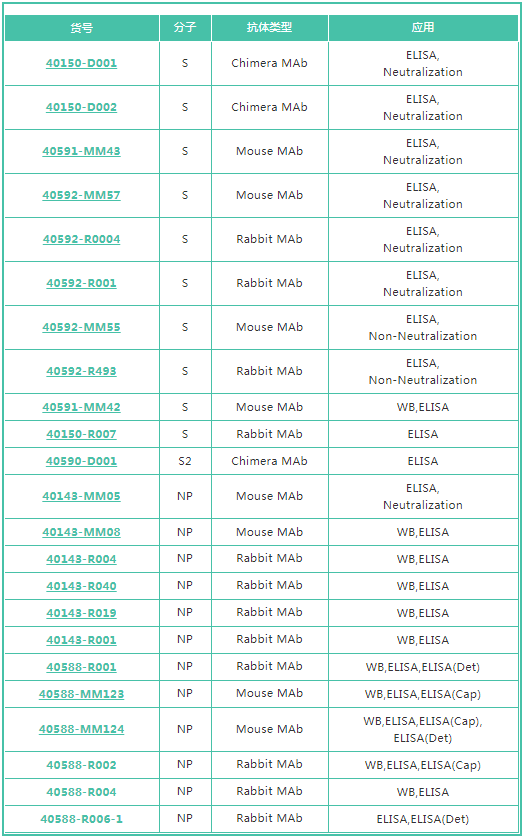 | 货号 | 分子 | 抗体类型 | 应用 |
|---|---|---|---|
| 40150-D001 | S | Chimera MAb | ELISA, Neutralization |
| 40150-D002 | S | Chimera MAb | ELISA, Neutralization |
| 40591-MM43 | S | Mouse MAb | ELISA, Neutralization |
| 40592-MM57 | S | Mouse MAb | ELISA, Neutralization |
| 40592-R0004 | S | Rabbit MAb | ELISA, Neutralization |
| 40592-R001 | S | Rabbit MAb | ELISA, Neutralization |
| 40592-MM55 | S | Mouse MAb | ELISA, Non-Neutralization |
| 40592-R493 | S | Rabbit MAb | ELISA, Non-Neutralization |
| 40591-MM42 | S | Mouse MAb | WB,ELISA |
| 40150-R007 | S | Rabbit MAb | ELISA |
| 40590-D001 | S2 | Chimera MAb | ELISA |
| 40143-MM05 | NP | Mouse MAb | ELISA, Neutralization |
| 40143-MM08 | NP | Mouse MAb | WB,ELISA |
| 40143-R004 | NP | Rabbit MAb | WB,ELISA |
| 40143-R040 | NP | Rabbit MAb | WB,ELISA |
| 40143-R019 | NP | Rabbit MAb | WB,ELISA |
| 40143-R001 | NP | Rabbit MAb | WB,ELISA |
| 40588-R001 | NP | Rabbit MAb | WB,ELISA,ELISA(Det) |
| 40588-MM123 | NP | Mouse MAb | WB,ELISA,ELISA(Cap) |
| 40588-MM124 | NP | Mouse MAb | WB,ELISA,ELISA(Cap), ELISA(Det) |
| 40588-R002 | NP | Rabbit MAb | WB,ELISA,ELISA(Cap) |
| 40588-R004 | NP | Rabbit MAb | WB,ELISA |
| 40588-R006-1 | NP | Rabbit MAb | ELISA,ELISA(Det) |